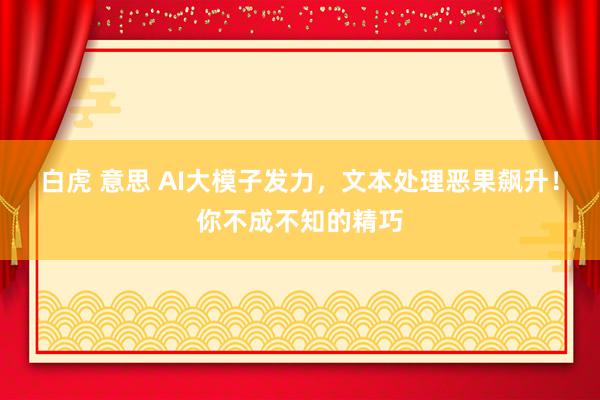 白虎 意思 AI大模子发力，文本处理恶果飙升！你不成不知的精巧